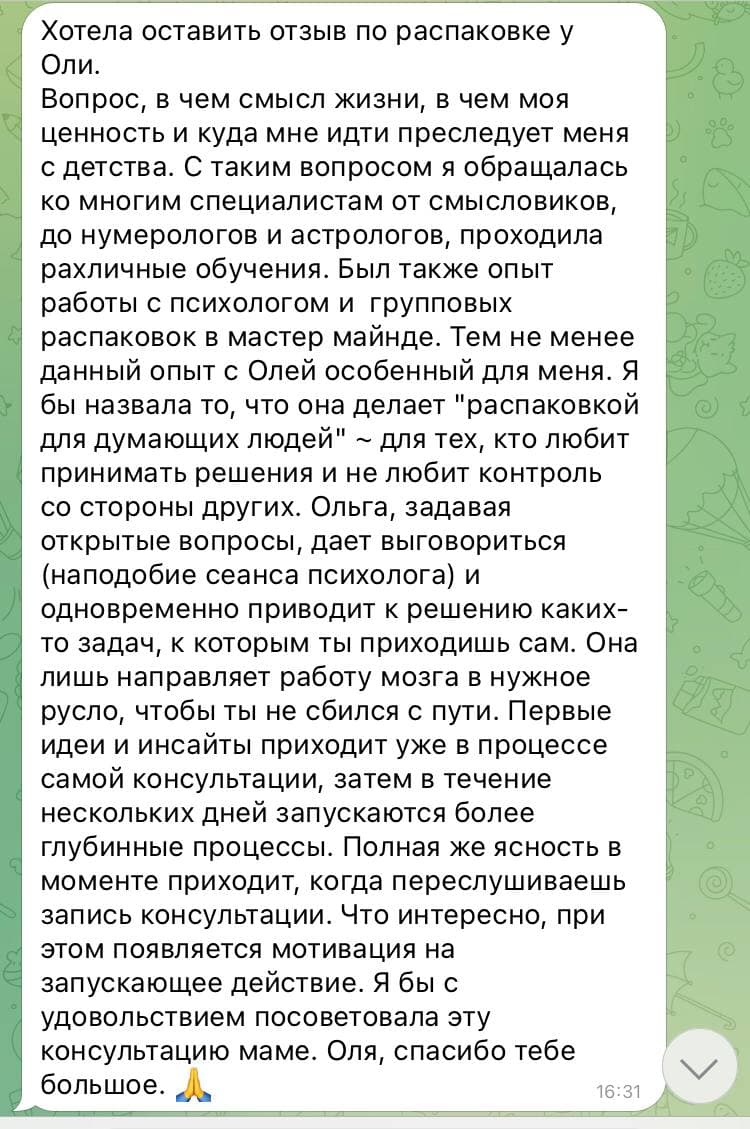 Хотела оставить отзыв по распаковке у Оли.
Вопрос, в чем смысл жизни, в чем моя ценность и куда мне идти преследует меня с детства. С таким вопросом я обращалась ко многим специалистам от смысловиков, до нумерологов и астрологов, проходила рахличные обучения. Был также опыт работы с психологом и групповых распаковок в мастер майнде. Тем не менее данный опыт с Олей особенный для меня. Я бы назвала то, что она делает "распаковкой для думающих людей" ~ для тех, кто любит принимать решения и не любит контроль со стороны других. Ольга, задавая открытые вопросы, дает выговориться (наподобие сеанса психолога) и одновременно приводит к решению каких-то задач, к которым ты приходишь сам. Она лишь направляет работу мозга в нужное русло, чтобы ты не сбился с пути. Первые идеи и инсайты приходит уже в процессе самой консультации, затем в течение нескольких дней запускаются более глубинные процессы. Полная же ясность в моменте приходит, когда переслушиваешь запись консультации. Что интересно, при этом появляется мотивация на запускающее действие. Я бы с удовольствием посоветовала эту консультацию маме. Оля, спасибо тебе большое. 🙏 16:31